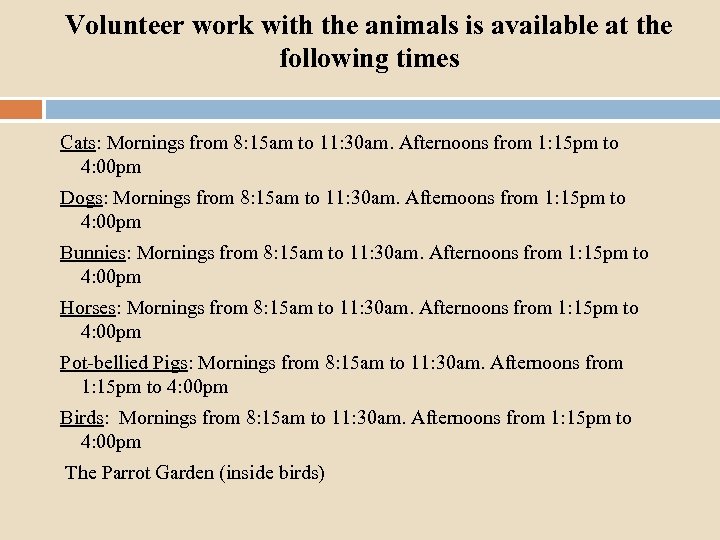 Volunteer work with the animals is available at the following times

Cats: Mornings from 8:15am to 11:30am. Afternoons from 1:15pm to 4:00pm

Dogs: Mornings from 8:15am to 11:30am. Afternoons from 1:15pm to 4:00pm

Bunnies: Mornings from 8:15am to 11:30am. Afternoons from 1:15pm to 4:00pm

Horses: Mornings from 8:15am to 11:30am. Afternoons from 1:15pm to 4:00pm

Pot-bellied Pigs: Mornings from 8:15am to 11:30am. Afternoons from 1:15pm to 4:00pm

Birds: Mornings from 8:15am to 11:30am. Afternoons from 1:15pm to 4:00pm

The Parrot Garden (inside birds)